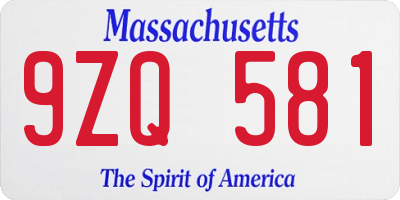 Massachusetts

9ZQ 581

The Spirit of America